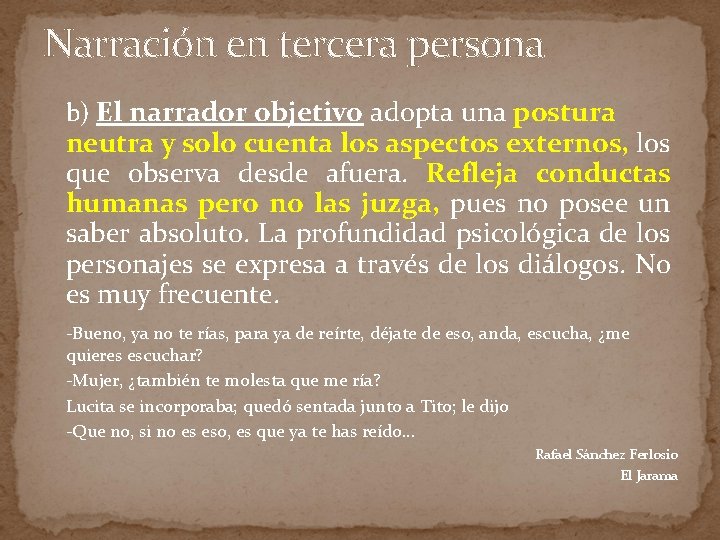 Narración en tercera persona

b) El narrador objetivo adopta una postura neutra y solo cuenta los aspectos externos, los que observa desde afuera. Refleja conductas humanas pero no las juzga, pues no posee un saber absoluto. La profundidad psicológica de los personajes se expresa a través de los diálogos. No es muy frecuente.

-Bueno, ya no te rías, para ya de reírte, déjate de eso, anda, escucha, ¿me quieres escuchar?

-Mujer, ¿también te molesta que me ría?

Lucita se incorporaba; quedó sentada junto a Tito; le dijo

-Que no, si no es eso, es que ya te has reído...

Rafael Sánchez Ferlosio

El Jarama